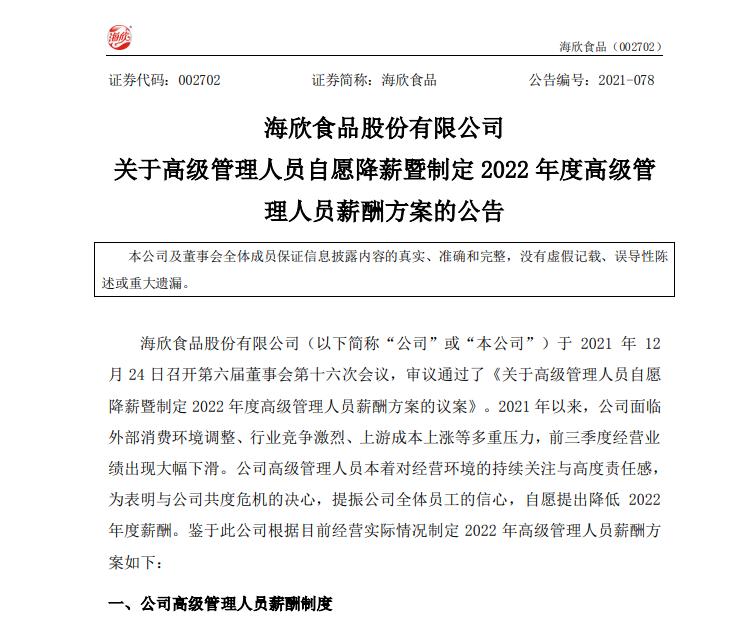 海欣

海欣食品（002702）

证券代码：002702　　证券简称：海欣食品　　公告编号：2021-078

海欣食品股份有限公司
关于高级管理人员自愿降薪暨制定 2022 年度高级管理人员薪酬方案的公告

本公司及董事会全体成员保证信息披露内容的真实、准确和完整，没有虚假记载、误导性陈述或重大遗漏。

海欣食品股份有限公司（以下简称“公司”或“本公司”）于 2021 年 12 月 24 日召开第六届董事会第十六次会议，审议通过了《关于高级管理人员自愿降薪暨制定 2022 年度高级管理人员薪酬方案的议案》。2021 年以来，公司面临外部消费环境调整、行业竞争激烈、上游成本上涨等多重压力，前三季度经营业绩出现大幅下滑。公司高级管理人员本着对经营环境的持续关注与高度责任感，为表明与公司共度危机的决心，提振公司全体员工的信心，自愿提出降低 2022 年度薪酬。鉴于此公司根据目前经营实际情况制定 2022 年高级管理人员薪酬方案如下：

一、公司高级管理人员薪酬制度